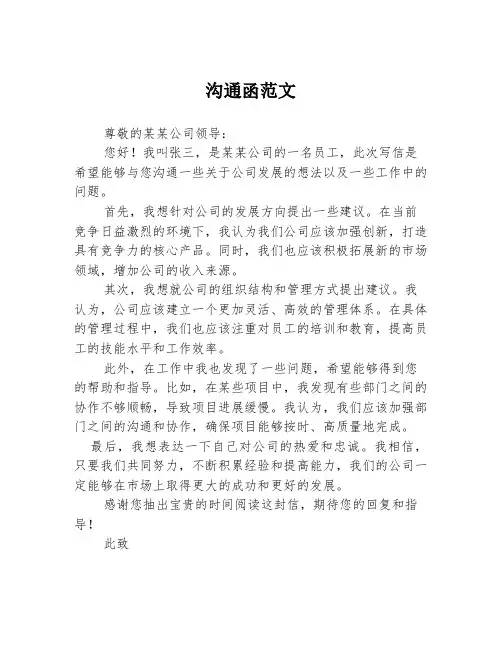 沟通函范文

尊敬的某某公司领导：

您好！我叫张三，是某某公司的一名员工，此次写信是希望能够与您沟通一些关于公司发展的想法以及一些工作中的问题。

首先，我想针对公司的发展方向提出一些建议。在当前竞争日益激烈的环境下，我认为我们公司应该加强创新，打造具有竞争力的核心产品。同时，我们也应该积极拓展新的市场领域，增加公司的收入来源。

其次，我想就公司的组织结构和管理方式提出建议。我认为，公司应该建立一个更加灵活、高效的管理体系。在具体的管理过程中，我们也应该注重对员工的培训和教育，提高员工的技能水平和工作效率。

此外，在工作中我也发现了一些问题，希望能够得到您的帮助和指导。比如，在某些项目中，我发现有些部门之间的协作不够顺畅，导致项目进展缓慢。我认为，我们应该加强部门之间的沟通和协作，确保项目能够按时、高质量地完成。

最后，我想表达一下自己对公司的热爱和忠诚。我相信，只要我们共同努力，不断积累经验和提高能力，我们的公司一定能够在市场上取得更大的成功和更好的发展。

感谢您抽出宝贵的时间阅读这封信，期待您的回复和指导！

此致